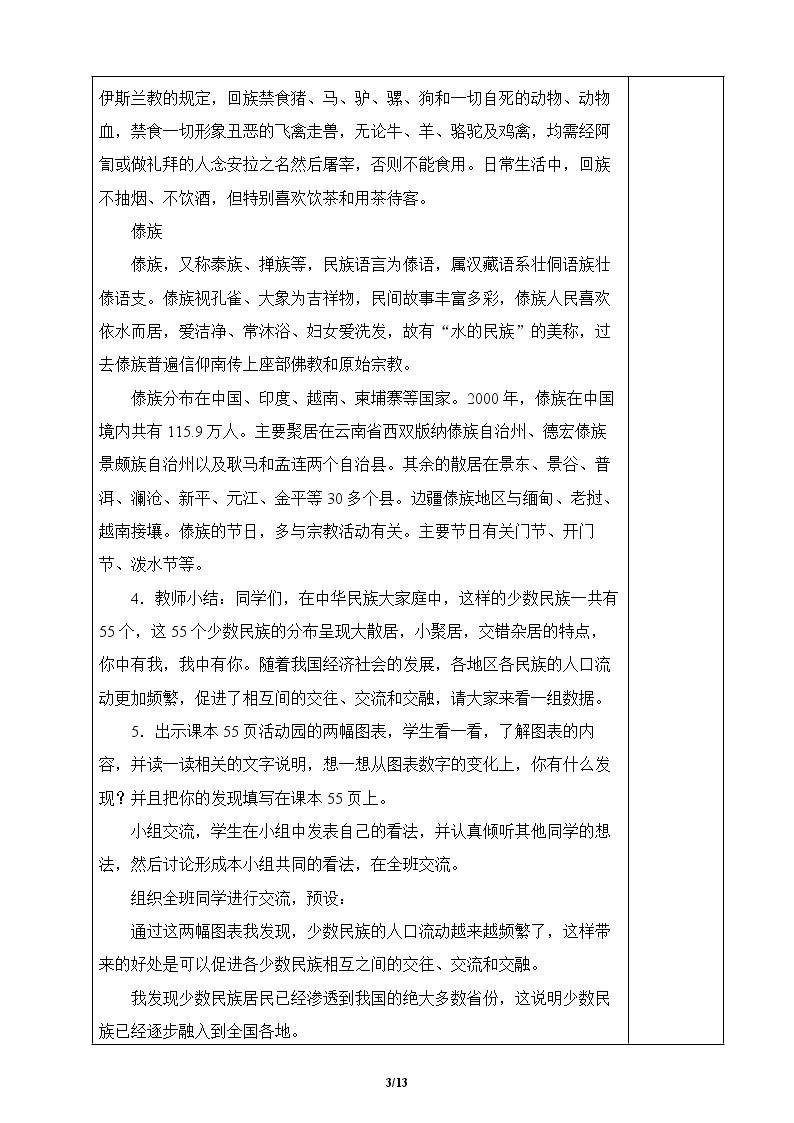 伊斯兰教的规定，回族禁食猪、马、驴、骡、狗和一切自死的动物、动物血，禁食一切形象丑恶的飞禽走兽，无论牛、羊、骆驼及鸡禽，均需经阿訇或做礼拜的人念安拉之名然后屠宰，否则不能食用。日常生活中，回族不抽烟、不饮酒，但特别喜欢饮茶和用茶待客。

傣族

傣族，又称泰族、掸族等，民族语言为傣语，属汉藏语系壮侗语族壮傣语支。傣族视孔雀、大象为吉祥物，民间故事丰富多彩，傣族人民喜欢依水而居，爱洁净、常沐浴、妇女爱洗发，故有“水的民族”的美称，过去傣族普遍信仰南传上座部佛教和原始宗教。

傣族分布在中国、印度、越南、柬埔寨等国家。2000年，傣族在中国境内共有115.9万人。主要聚居在云南省西双版纳傣族自治州、德宏傣族景颇族自治州以及耿马和孟连两个自治县。其余的散居在景东、景谷、普洱、澜沧、新平、元江、金平等30多个县。边疆傣族地区与缅甸、老挝、越南接壤。傣族的节日，多与宗教活动有关。主要节日有关门节、开门节、泼水节等。

4．教师小结：同学们，在中华民族大家庭中，这样的少数民族一共有55个，这55个少数民族的分布呈现大散居，小聚居，交错杂居的特点，你中有我，我中有你。随着我国经济社会的发展，各地区各民族的人口流动更加频繁，促进了相互间的交往、交流和交融，请大家来看一组数据。

5．出示课本55页活动园的两幅图表，学生看一看，了解图表的内容，并读一读相关的文字说明，想一想从图表数字的变化上，你有什么发现？并且把你的发现填写在课本55页上。

小组交流，学生在小组中发表自己的看法，并认真倾听其他同学的想法，然后讨论形成本小组共同的看法，在全班交流。

组织全班同学进行交流，预设：

通过这两幅图表我发现，少数民族的人口流动越来越频繁了，这样带来的好处是可以促进各少数民族相互之间的交往、交流和交融。

我发现少数民族居民已经渗透到我国的绝大多数省份，这说明少数民族已经逐步融入到全国各地。

3/13